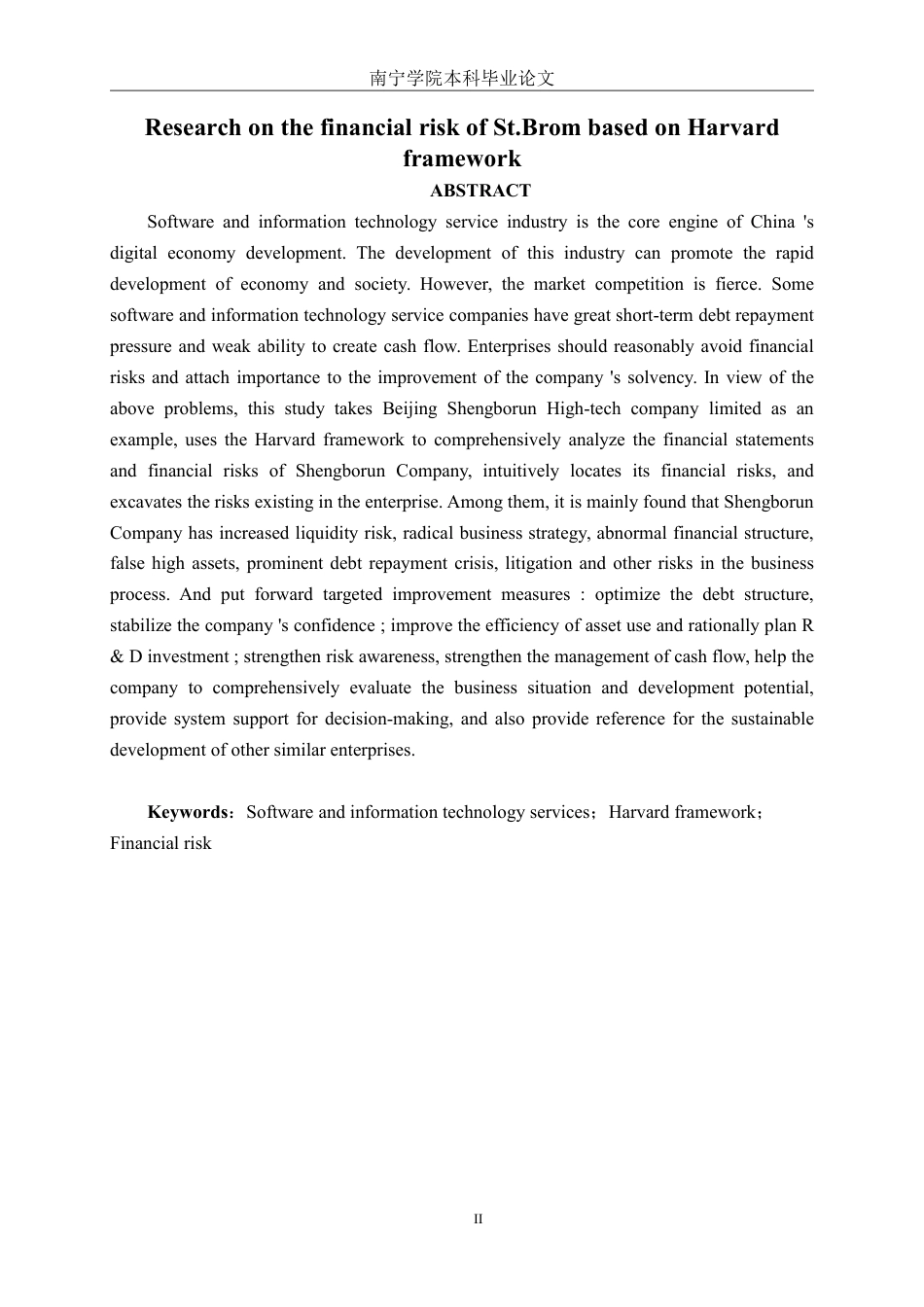 南宁学院本科毕业论文

Research on the financial risk of St.Brom based on Harvard framework

ABSTRACT

Software and information technology service industry is the core engine of China 's digital economy development. The development of this industry can promote the rapid development of economy and society. However, the market competition is fierce. Some software and information technology service companies have great short-term debt repayment pressure and weak ability to create cash flow. Enterprises should reasonably avoid financial risks and attach importance to the improvement of the company 's solvency. In view of the above problems, this study takes Beijing Shengborun High-tech company limited as an example, uses the Harvard framework to comprehensively analyze the financial statements and financial risks of Shengborun Company, intuitively locates its financial risks, and excavates the risks existing in the enterprise. Among them, it is mainly found that Shengborun Company has increased liquidity risk, radical business strategy, abnormal financial structure, false high assets, prominent debt repayment crisis, litigation and other risks in the business process. And put forward targeted improvement measures : optimize the debt structure, stabilize the company 's confidence ; improve the efficiency of asset use and rationally plan R & D investment ; strengthen risk awareness, strengthen the management of cash flow, help the company to comprehensively evaluate the business situation and development potential, provide system support for decision-making, and also provide reference for the sustainable development of other similar enterprises.

Keywords：Software and information technology services；Harvard framework；Financial risk

II